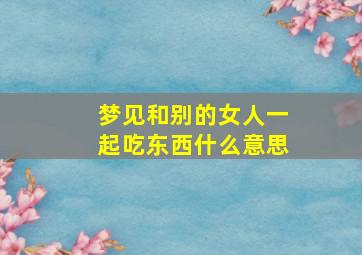 梦见和别的女人一起吃东西什么意思